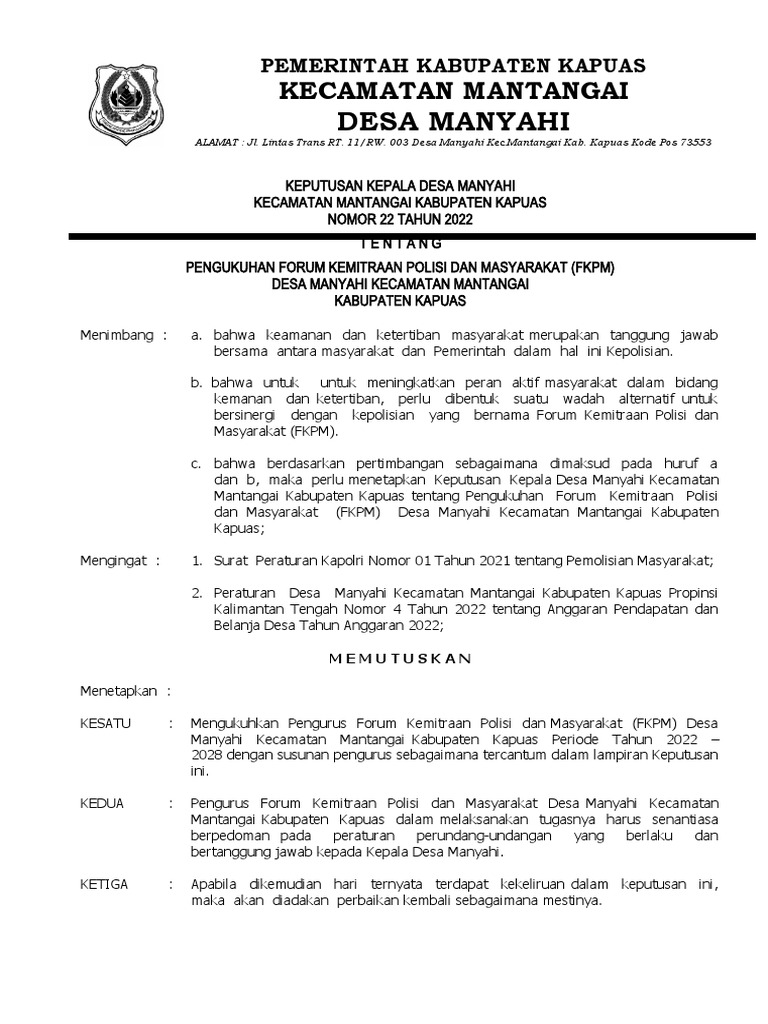 PEMERINTAH KABUPATEN KAPUAS
KECAMATAN MANTANGAI
DESA MANYAHI

ALAMAT : Jl. Lintas Trans RT. 11/RW. 003 Desa Manyahi Kec.Mantangai Kab. Kapuas Kode Pos 73553

KEPUTUSAN KEPALA DESA MANYAHI
KECAMATAN MANTANGAI KABUPATEN KAPUAS
NOMOR 22 TAHUN 2022

T E N T A N G

PENGUKUHAN FORUM KEMITRAAN POLISI DAN MASYARAKAT (FKPM)
DESA MANYAHI KECAMATAN MANTANGAI
KABUPATEN KAPUAS

Menimbang : a. bahwa keamanan dan ketertiban masyarakat merupakan tanggung jawab bersama antara masyarakat dan Pemerintah dalam hal ini Kepolisian.

b. bahwa untuk untuk meningkatkan peran aktif masyarakat dalam bidang kemanan dan ketertiban, perlu dibentuk suatu wadah alternatif untuk bersinergi dengan kepolisian yang bernama Forum Kemitraan Polisi dan Masyarakat (FKPM).

c. bahwa berdasarkan pertimbangan sebagaimana dimaksud pada huruf a dan b, maka perlu menetapkan Keputusan Kepala Desa Manyahi Kecamatan Mantangai Kabupaten Kapuas tentang Pengukuhan Forum Kemitraan Polisi dan Masyarakat (FKPM) Desa Manyahi Kecamatan Mantangai Kabupaten Kapuas;

Mengingat : 1. Surat Peraturan Kapolri Nomor 01 Tahun 2021 tentang Pemolisian Masyarakat;

2. Peraturan Desa Manyahi Kecamatan Mantangai Kabupaten Kapuas Propinsi Kalimantan Tengah Nomor 4 Tahun 2022 tentang Anggaran Pendapatan dan Belanja Desa Tahun Anggaran 2022;

M E M U T U S K A N

Menetapkan :

KESATU : Mengukuhkan Pengurus Forum Kemitraan Polisi dan Masyarakat (FKPM) Desa Manyahi Kecamatan Mantangai Kabupaten Kapuas Periode Tahun 2022 – 2028 dengan susunan pengurus sebagaimana tercantum dalam lampiran Keputusan ini.

KEDUA : Pengurus Forum Kemitraan Polisi dan Masyarakat Desa Manyahi Kecamatan Mantangai Kabupaten Kapuas dalam melaksanakan tugasnya harus senantiasa berpedoman pada peraturan perundang-undangan yang berlaku dan bertanggung jawab kepada Kepala Desa Manyahi.

KETIGA : Apabila dikemudian hari ternyata terdapat kekeliruan dalam keputusan ini, maka akan diadakan perbaikan kembali sebagaimana mestinya.